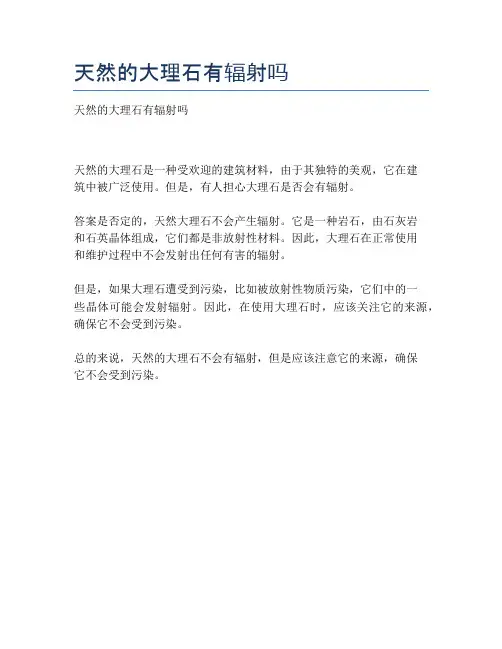 天然的大理石有辐射吗

天然的大理石有辐射吗

天然的大理石是一种受欢迎的建筑材料，由于其独特的美观，它在建筑中被广泛使用。但是，有人担心大理石是否会有辐射。

答案是否定的，天然大理石不会产生辐射。它是一种岩石，由石灰岩和石英晶体组成，它们都是非放射性材料。因此，大理石在正常使用和维护过程中不会发射出任何有害的辐射。

但是，如果大理石遭受到污染，比如被放射性物质污染，它们中的一些晶体可能会发射辐射。因此，在使用大理石时，应该关注它的来源，确保它不会受到污染。

总的来说，天然的大理石不会有辐射，但是应该注意它的来源，确保它不会受到污染。